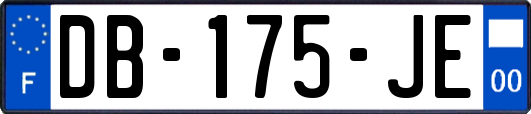 F

DB-175-JE

00